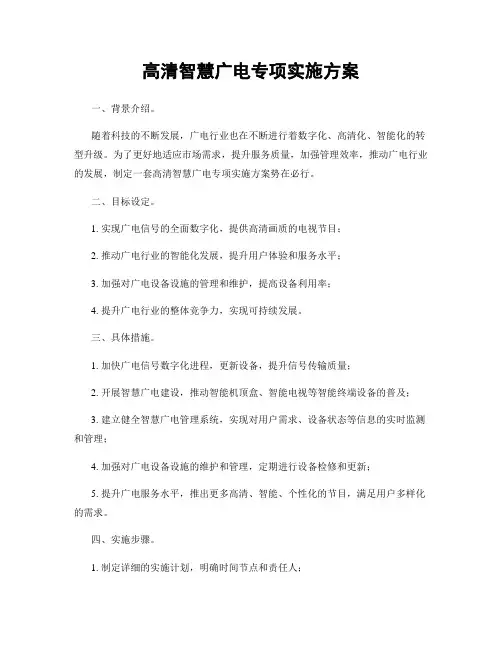 高清智慧广电专项实施方案

一、背景介绍。

随着科技的不断发展，广电行业也在不断进行着数字化、高清化、智能化的转型升级。为了更好地适应市场需求，提升服务质量，加强管理效率，推动广电行业的发展，制定一套高清智慧广电专项实施方案势在必行。

二、目标设定。

1. 实现广电信号的全面数字化，提供高清画质的电视节目；

2. 推动广电行业的智能化发展，提升用户体验和服务水平；

3. 加强对广电设备设施的管理和维护，提高设备利用率；

4. 提升广电行业的整体竞争力，实现可持续发展。

三、具体措施。

1. 加快广电信号数字化进程，更新设备，提升信号传输质量；

2. 开展智慧广电建设，推动智能机顶盒、智能电视等智能终端设备的普及；

3. 建立健全智慧广电管理系统，实现对用户需求、设备状态等信息的实时监测和管理；

4. 加强对广电设备设施的维护和管理，定期进行设备检修和更新；

5. 提升广电服务水平，推出更多高清、智能、个性化的节目，满足用户多样化的需求。

四、实施步骤。

1. 制定详细的实施计划，明确时间节点和责任人；